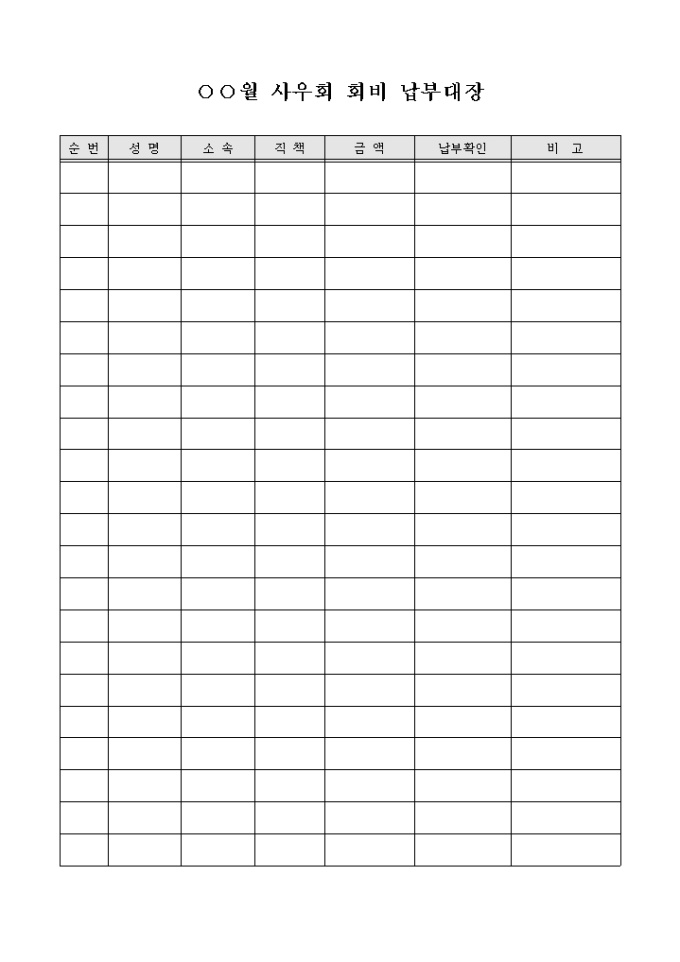 ○○월 사우회 회비 납부대장

| 순 번 | 성 명 | 소 속 | 직 책 | 금 액 | 납부확인 | 비 고 |
|---|---|---|---|---|---|---|
| | | | | | | |
| | | | | | | |
| | | | | | | |
| | | | | | | |
| | | | | | | |
| | | | | | | |
| | | | | | | |
| | | | | | | |
| | | | | | | |
| | | | | | | |
| | | | | | | |
| | | | | | | |
| | | | | | | |
| | | | | | | |
| | | | | | | |
| | | | | | | |
| | | | | | | |
| | | | | | | |
| | | | | | | |
| | | | | | | |
| | | | | | | |
| | | | | | | |